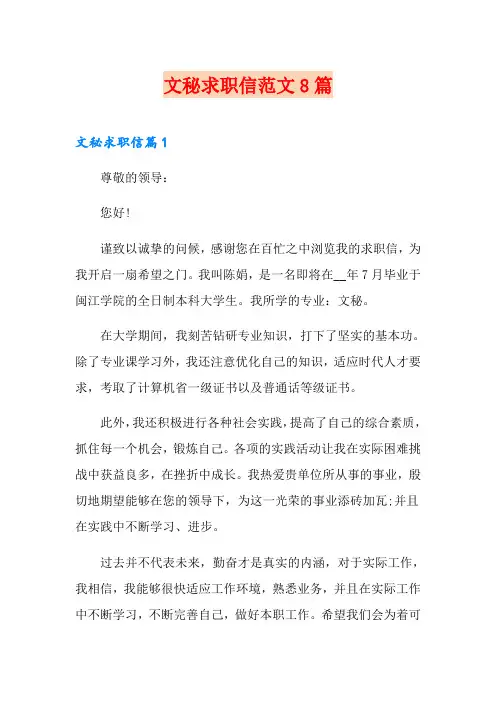 文秘求职信范文8篇

文秘求职信篇1

尊敬的领导：

您好！

谨致以诚挚的问候，感谢您在百忙之中浏览我的求职信，为我开启一扇希望之门。我叫陈娟，是一名即将在__年7月毕业于闽江学院的全日制本科大学生。我所学的专业：文秘。

在大学期间，我刻苦钻研专业知识，打下了坚实的基本功。除了专业课学习外，我还注意优化自己的知识，适应时代人才要求，考取了计算机省一级证书以及普通话等级证书。

此外，我还积极进行各种社会实践，提高了自己的综合素质，抓住每一个机会，锻炼自己。各项的实践活动让我在实际困难挑战中获益良多，在挫折中成长。我热爱贵单位所从事的事业，殷切地期望能够在您的领导下，为这一光荣的事业添砖加瓦;并且在实践中不断学习、进步。

过去并不代表未来，勤奋才是真实的内涵，对于实际工作，我相信，我能够很快适应工作环境，熟悉业务，并且在实际工作中不断学习，不断完善自己，做好本职工作。希望我们会为着可